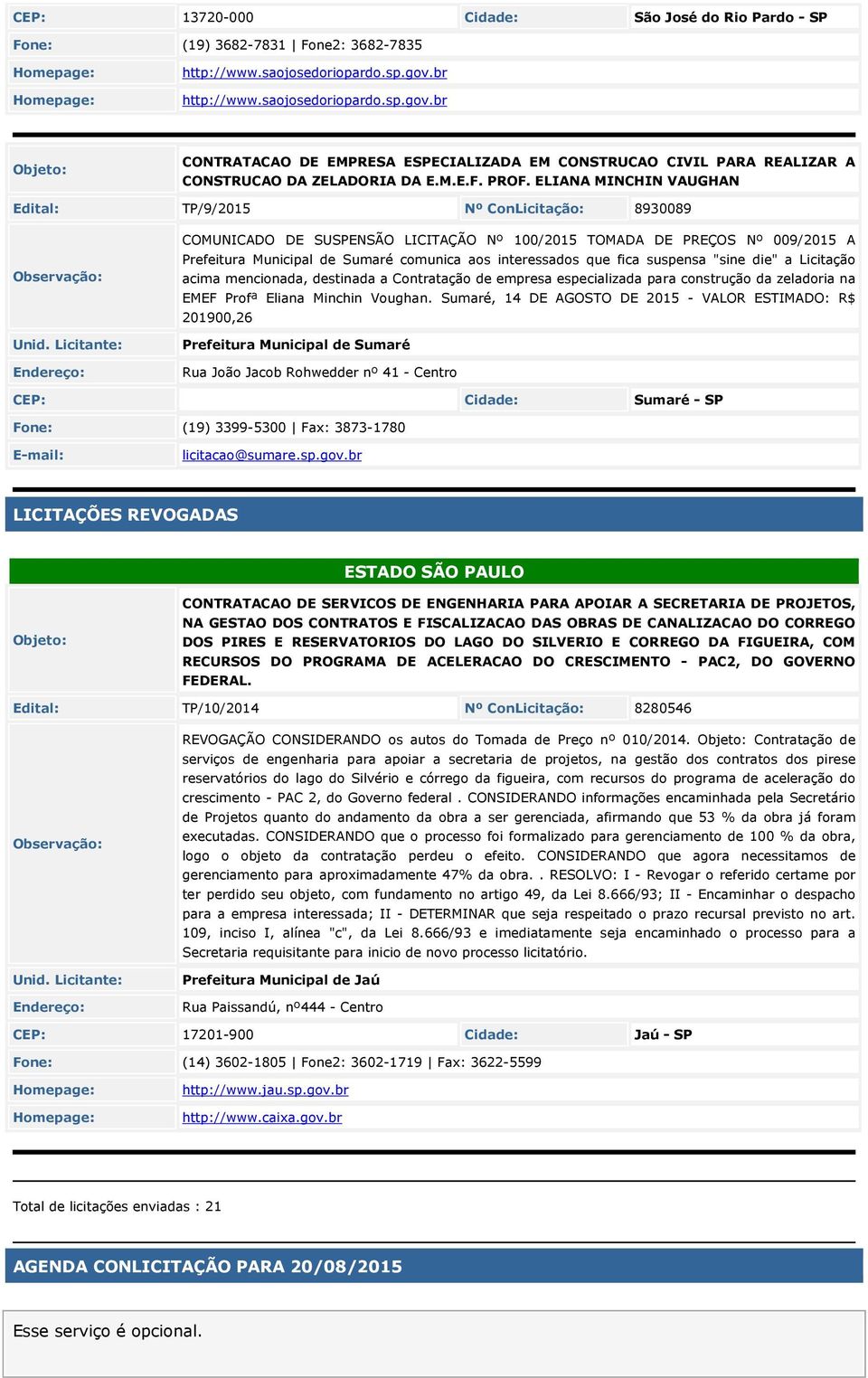 | CEP: | 13720-000 | Cidade: | São José do Rio Pardo - SP |
|---|---|---|---|
| Fone: | (19) 3682-7831 \| Fone2: 3682-7835 | | |
| Homepage: | http://www.saojosedoriopardo.sp.gov.br | | |
| Homepage: | http://www.saojosedoriopardo.sp.gov.br | | |

| Objeto: | CONTRATACAO DE EMPRESA ESPECIALIZADA EM CONSTRUCAO CIVIL PARA REALIZAR A CONSTRUCAO DA ZELADORIA DA E.M.E.F. PROF. ELIANA MINCHIN VAUGHAN | | |
|---|---|---|---|
| Edital: | TP/9/2015 | Nº ConLicitação: | 8930089 |
| Observação: | COMUNICADO DE SUSPENSÃO LICITAÇÃO Nº 100/2015 TOMADA DE PREÇOS Nº 009/2015 A Prefeitura Municipal de Sumaré comunica aos interessados que fica suspensa "sine die" a Licitação acima mencionada, destinada a Contratação de empresa especializada para construção da zeladoria na EMEF Profª Eliana Minchin Voughan. Sumaré, 14 DE AGOSTO DE 2015 - VALOR ESTIMADO: R$ 201900,26 | | |
| Unid. Licitante: | Prefeitura Municipal de Sumaré | | |
| Endereço: | Rua João Jacob Rohwedder nº 41 - Centro | | |
| CEP: | | Cidade: | Sumaré - SP |
| Fone: | (19) 3399-5300 \| Fax: 3873-1780 | | |
| E-mail: | licitacao@sumare.sp.gov.br | | |

LICITAÇÕES REVOGADAS

ESTADO SÃO PAULO

| Objeto: | CONTRATACAO DE SERVICOS DE ENGENHARIA PARA APOIAR A SECRETARIA DE PROJETOS, NA GESTAO DOS CONTRATOS E FISCALIZACAO DAS OBRAS DE CANALIZACAO DO CORREGO DOS PIRES E RESERVATORIOS DO LAGO DO SILVERIO E CORREGO DA FIGUEIRA, COM RECURSOS DO PROGRAMA DE ACELERACAO DO CRESCIMENTO - PAC2, DO GOVERNO FEDERAL. | | |
|---|---|---|---|
| Edital: | TP/10/2014 | Nº ConLicitação: | 8280546 |
| Observação: | REVOGAÇÃO CONSIDERANDO os autos do Tomada de Preço nº 010/2014. Objeto: Contratação de serviços de engenharia para apoiar a secretaria de projetos, na gestão dos contratos dos pirese reservatórios do lago do Silvério e córrego da figueira, com recursos do programa de aceleração do crescimento - PAC 2, do Governo federal . CONSIDERANDO informações encaminhada pela Secretário de Projetos quanto do andamento da obra a ser gerenciada, afirmando que 53 % da obra já foram executadas. CONSIDERANDO que o processo foi formalizado para gerenciamento de 100 % da obra, logo o objeto da contratação perdeu o efeito. CONSIDERANDO que agora necessitamos de gerenciamento para aproximadamente 47% da obra. . RESOLVO: I - Revogar o referido certame por ter perdido seu objeto, com fundamento no artigo 49, da Lei 8.666/93; II - Encaminhar o despacho para a empresa interessada; II - DETERMINAR que seja respeitado o prazo recursal previsto no art. 109, inciso I, alínea "c", da Lei 8.666/93 e imediatamente seja encaminhado o processo para a Secretaria requisitante para inicio de novo processo licitatório. | | |
| Unid. Licitante: | Prefeitura Municipal de Jaú | | |
| Endereço: | Rua Paissandú, nº444 - Centro | | |
| CEP: | 17201-900 | Cidade: | Jaú - SP |
| Fone: | (14) 3602-1805 \| Fone2: 3602-1719 \| Fax: 3622-5599 | | |
| Homepage: | http://www.jau.sp.gov.br | | |
| Homepage: | http://www.caixa.gov.br | | |

Total de licitações enviadas : 21

AGENDA CONLICITAÇÃO PARA 20/08/2015

Esse serviço é opcional.